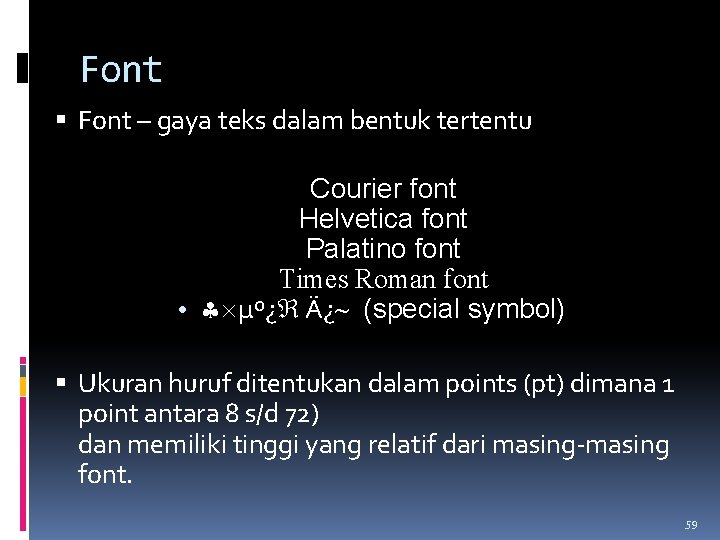 Font

▪ Font – gaya teks dalam bentuk tertentu

Courier font
Helvetica font
Palatino font
Times Roman font
• ♣×µº¿ℜ Ä¿~ (special symbol)

▪ Ukuran huruf ditentukan dalam points (pt) dimana 1 point antara 8 s/d 72)
dan memiliki tinggi yang relatif dari masing-masing font.

59